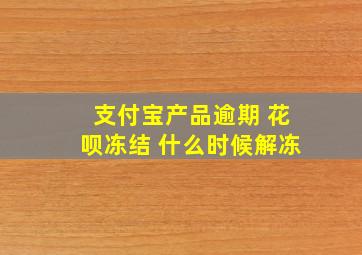 支付宝产品逾期 花呗冻结 什么时候解冻